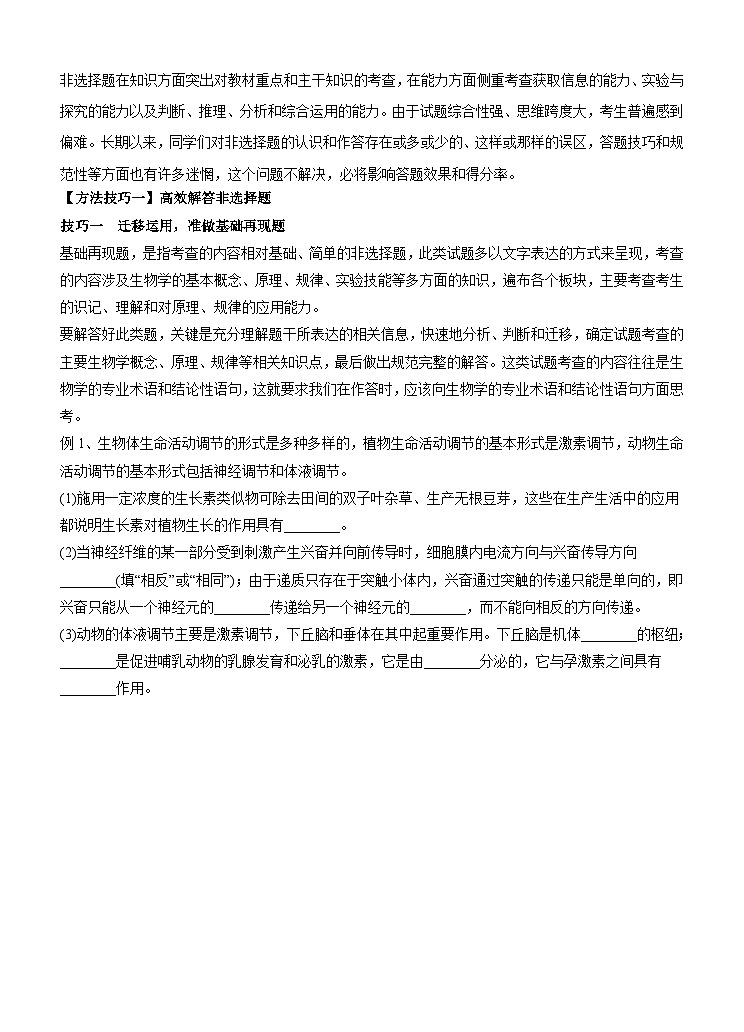 非选择题在知识方面突出对教材重点和主干知识的考查，在能力方面侧重考查获取信息的能力、实验与探究的能力以及判断、推理、分析和综合运用的能力。由于试题综合性强、思维跨度大，考生普遍感到偏难。长期以来，同学们对非选择题的认识和作答存在或多或少的、这样或那样的误区，答题技巧和规范性等方面也有许多迷惘，这个问题不解决，必将影响答题效果和得分率。

【方法技巧一】高效解答非选择题

技巧一　迁移运用，准做基础再现题

基础再现题，是指考查的内容相对基础、简单的非选择题，此类试题多以文字表达的方式来呈现，考查的内容涉及生物学的基本概念、原理、规律、实验技能等多方面的知识，遍布各个板块，主要考查考生的识记、理解和对原理、规律的应用能力。

要解答好此类题，关键是充分理解题干所表达的相关信息，快速地分析、判断和迁移，确定试题考查的主要生物学概念、原理、规律等相关知识点，最后做出规范完整的解答。这类试题考查的内容往往是生物学的专业术语和结论性语句，这就要求我们在作答时，应该向生物学的专业术语和结论性语句方面思考。

例 1、生物体生命活动调节的形式是多种多样的，植物生命活动调节的基本形式是激素调节，动物生命活动调节的基本形式包括神经调节和体液调节。

(1)施用一定浓度的生长素类似物可除去田间的双子叶杂草、生产无根豆芽，这些在生产生活中的应用都说明生长素对植物生长的作用具有________。

(2)当神经纤维的某一部分受到刺激产生兴奋并向前传导时，细胞膜内电流方向与兴奋传导方向________(填“相反”或“相同”)；由于递质只存在于突触小体内，兴奋通过突触的传递只能是单向的，即兴奋只能从一个神经元的________传递给另一个神经元的________，而不能向相反的方向传递。

(3)动物的体液调节主要是激素调节，下丘脑和垂体在其中起重要作用。下丘脑是机体________的枢纽；________是促进哺乳动物的乳腺发育和泌乳的激素，它是由________分泌的，它与孕激素之间具有________作用。